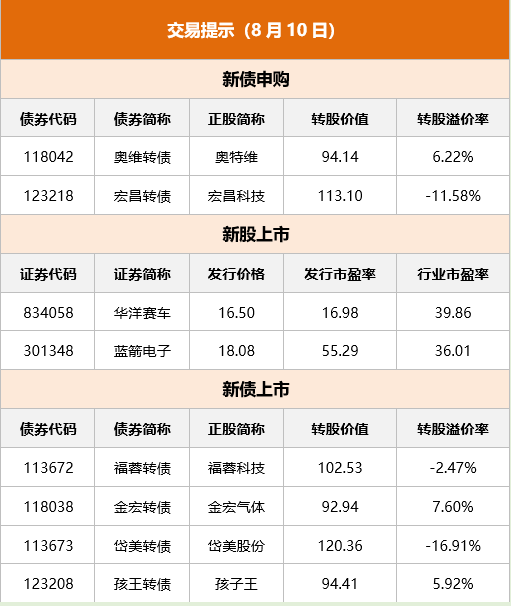 交易提示（8月10日）

新债申购

| 债券代码 | 债券简称 | 正股简称 | 转股价值 | 转股溢价率 |
|---|---|---|---|---|
| 118042 | 奥维转债 | 奥特维 | 94.14 | 6.22% |
| 123218 | 宏昌转债 | 宏昌科技 | 113.10 | -11.58% |

新股上市

| 证券代码 | 证券简称 | 发行价格 | 发行市盈率 | 行业市盈率 |
|---|---|---|---|---|
| 834058 | 华洋赛车 | 16.50 | 16.98 | 39.86 |
| 301348 | 蓝箭电子 | 18.08 | 55.29 | 36.01 |

新债上市

| 债券代码 | 债券简称 | 正股简称 | 转股价值 | 转股溢价率 |
|---|---|---|---|---|
| 113672 | 福蓉转债 | 福蓉科技 | 102.53 | -2.47% |
| 118038 | 金宏转债 | 金宏气体 | 92.94 | 7.60% |
| 113673 | 岱美转债 | 岱美股份 | 120.36 | -16.91% |
| 123208 | 孩王转债 | 孩子王 | 94.41 | 5.92% |